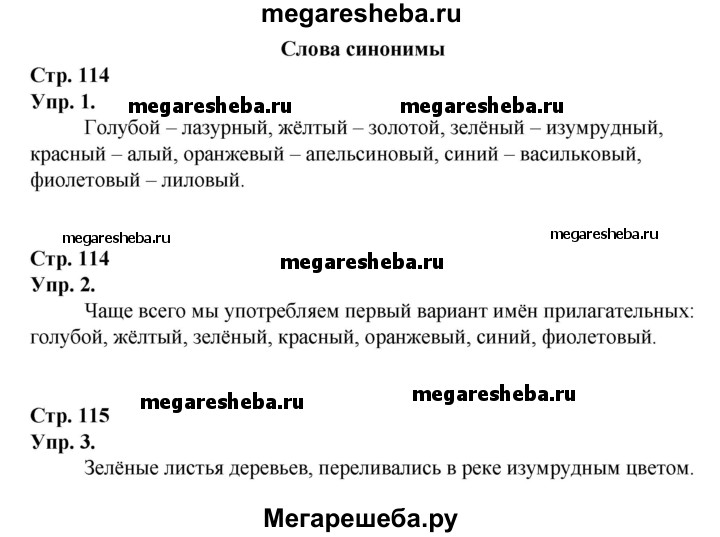 megaresheba.ru

Слова синонимы

Стр. 114
Упр. 1.

megaresheba.ru megaresheba.ru

Голубой – лазурный, жёлтый – золотой, зелёный – изумрудный, красный – алый, оранжевый – апельсиновый, синий – васильковый, фиолетовый – лиловый.

megaresheba.ru megaresheba.ru

Стр. 114
megaresheba.ru
Упр. 2.

Чаще всего мы употребляем первый вариант имён прилагательных: голубой, жёлтый, зелёный, красный, оранжевый, синий, фиолетовый.

megaresheba.ru megaresheba.ru

Стр. 115
Упр. 3.

Зелёные листья деревьев, переливались в реке изумрудным цветом.

Мегарешеба.ру